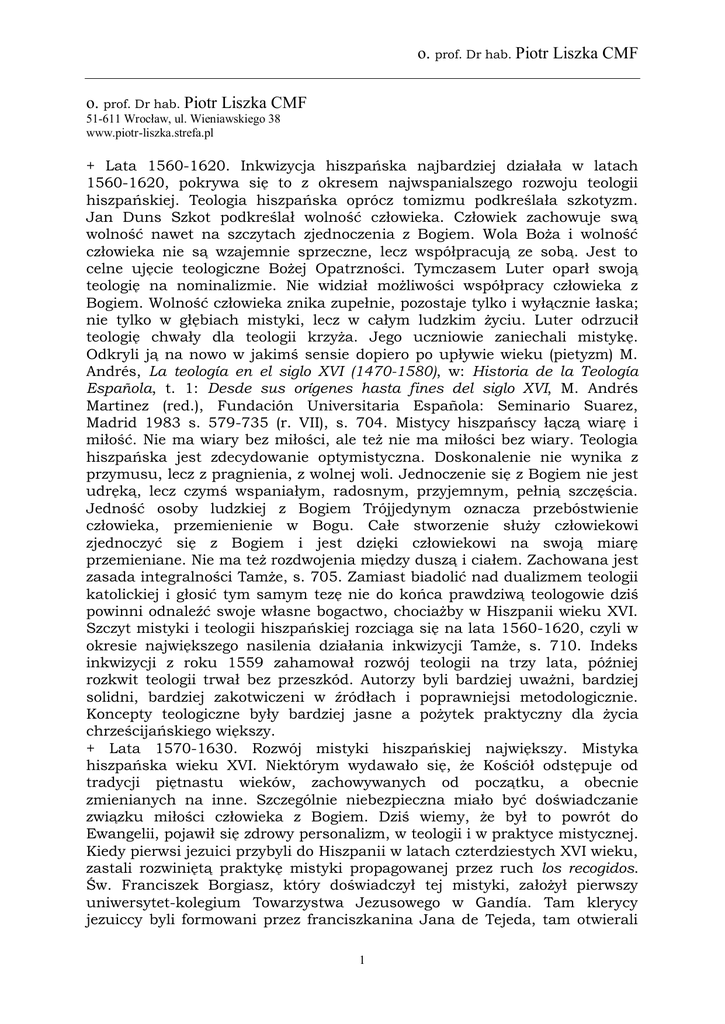 o. prof. Dr hab. Piotr Liszka CMF

o. prof. Dr hab. Piotr Liszka CMF
51-611 Wrocław, ul. Wieniawskiego 38
www.piotr-liszka.strefa.pl

+ Lata 1560-1620. Inkwizycja hiszpańska najbardziej działała w latach 1560-1620, pokrywa się to z okresem najwspanialszego rozwoju teologii hiszpańskiej. Teologia hiszpańska oprócz tomizmu podkreślała szkotyzm. Jan Duns Szkot podkreślał wolność człowieka. Człowiek zachowuje swą wolność nawet na szczytach zjednoczenia z Bogiem. Wola Boża i wolność człowieka nie są wzajemnie sprzeczne, lecz współpracują ze sobą. Jest to celne ujęcie teologiczne Bożej Opatrzności. Tymczasem Luter oparł swoją teologię na nominalizmie. Nie widział możliwości współpracy człowieka z Bogiem. Wolność człowieka znika zupełnie, pozostaje tylko i wyłącznie łaska; nie tylko w głębiach mistyki, lecz w całym ludzkim życiu. Luter odrzucił teologię chwały dla teologii krzyża. Jego uczniowie zaniechali mistykę. Odkryli ją na nowo w jakimś sensie dopiero po upływie wieku (pietyzm) M. Andrés, La teología en el siglo XVI (1470-1580), w: Historia de la Teología Española, t. 1: Desde sus orígenes hasta fines del siglo XVI, M. Andrés Martinez (red.), Fundación Universitaria Española: Seminario Suarez, Madrid 1983 s. 579-735 (r. VII), s. 704. Mistycy hiszpańscy łączą wiarę i miłość. Nie ma wiary bez miłości, ale też nie ma miłości bez wiary. Teologia hiszpańska jest zdecydowanie optymistyczna. Doskonalenie nie wynika z przymusu, lecz z pragnienia, z wolnej woli. Jednoczenie się z Bogiem nie jest udręką, lecz czymś wspaniałym, radosnym, przyjemnym, pełnią szczęścia. Jedność osoby ludzkiej z Bogiem Trójjedynym oznacza przebóstwienie człowieka, przemienienie w Bogu. Całe stworzenie służy człowiekowi zjednoczyć się z Bogiem i jest dzięki człowiekowi na swoją miarę przemieniane. Nie ma też rozdwojenia między duszą i ciałem. Zachowana jest zasada integralności Tamże, s. 705. Zamiast biadolić nad dualizmem teologii katolickiej i głosić tym samym tezę nie do końca prawdziwą teologowie dziś powinni odnaleźć swoje własne bogactwo, chociażby w Hiszpanii wieku XVI. Szczyt mistyki i teologii hiszpańskiej rozciąga się na lata 1560-1620, czyli w okresie największego nasilenia działania inkwizycji Tamże, s. 710. Indeks inkwizycji z roku 1559 zahamował rozwój teologii na trzy lata, później rozkwit teologii trwał bez przeszkód. Autorzy byli bardziej uważni, bardziej solidni, bardziej zakotwiczeni w źródłach i poprawniejsi metodologicznie. Koncepty teologiczne były bardziej jasne a pożytek praktyczny dla życia chrześcijańskiego większy.
+ Lata 1570-1630. Rozwój mistyki hiszpańskiej największy. Mistyka hiszpańska wieku XVI. Niektórym wydawało się, że Kościół odstępuje od tradycji piętnastu wieków, zachowywanych od początku, a obecnie zmienianych na inne. Szczególnie niebezpieczna miało być doświadczanie związku miłości człowieka z Bogiem. Dziś wiemy, że był to powrót do Ewangelii, pojawił się zdrowy personalizm, w teologii i w praktyce mistycznej. Kiedy pierwsi jezuici przybyli do Hiszpanii w latach czterdziestych XVI wieku, zastali rozwiniętą praktykę mistyki propagowanej przez ruch los recogidos. Św. Franciszek Borgiasz, który doświadczył tej mistyki, założył pierwszy uniwersytet-kolegium Towarzystwa Jezusowego w Gandía. Tam klerycy jezuiccy byli formowani przez franciszkanina Jana de Tejeda, tam otwierali

1